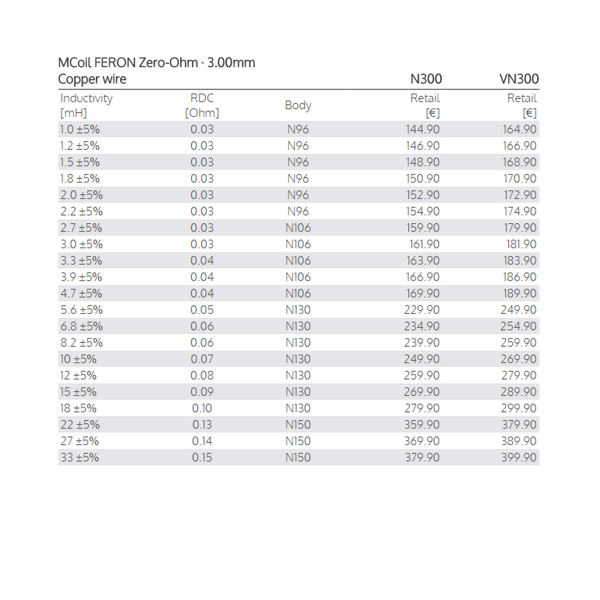 MCoil FERON Zero-Ohm · 3.00mm
Copper wire

| Inductivity [mH] | RDC [Ohm] | Body | N300 Retail [€] | VN300 Retail [€] |
|---|---|---|---|---|
| 1.0 ±5% | 0.03 | N96 | 144.90 | 164.90 |
| 1.2 ±5% | 0.03 | N96 | 146.90 | 166.90 |
| 1.5 ±5% | 0.03 | N96 | 148.90 | 168.90 |
| 1.8 ±5% | 0.03 | N96 | 150.90 | 170.90 |
| 2.0 ±5% | 0.03 | N96 | 152.90 | 172.90 |
| 2.2 ±5% | 0.03 | N96 | 154.90 | 174.90 |
| 2.7 ±5% | 0.03 | N106 | 159.90 | 179.90 |
| 3.0 ±5% | 0.03 | N106 | 161.90 | 181.90 |
| 3.3 ±5% | 0.04 | N106 | 163.90 | 183.90 |
| 3.9 ±5% | 0.04 | N106 | 166.90 | 186.90 |
| 4.7 ±5% | 0.04 | N106 | 169.90 | 189.90 |
| 5.6 ±5% | 0.05 | N130 | 229.90 | 249.90 |
| 6.8 ±5% | 0.06 | N130 | 234.90 | 254.90 |
| 8.2 ±5% | 0.06 | N130 | 239.90 | 259.90 |
| 10 ±5% | 0.07 | N130 | 249.90 | 269.90 |
| 12 ±5% | 0.08 | N130 | 259.90 | 279.90 |
| 15 ±5% | 0.09 | N130 | 269.90 | 289.90 |
| 18 ±5% | 0.10 | N130 | 279.90 | 299.90 |
| 22 ±5% | 0.13 | N150 | 359.90 | 379.90 |
| 27 ±5% | 0.14 | N150 | 369.90 | 389.90 |
| 33 ±5% | 0.15 | N150 | 379.90 | 399.90 |